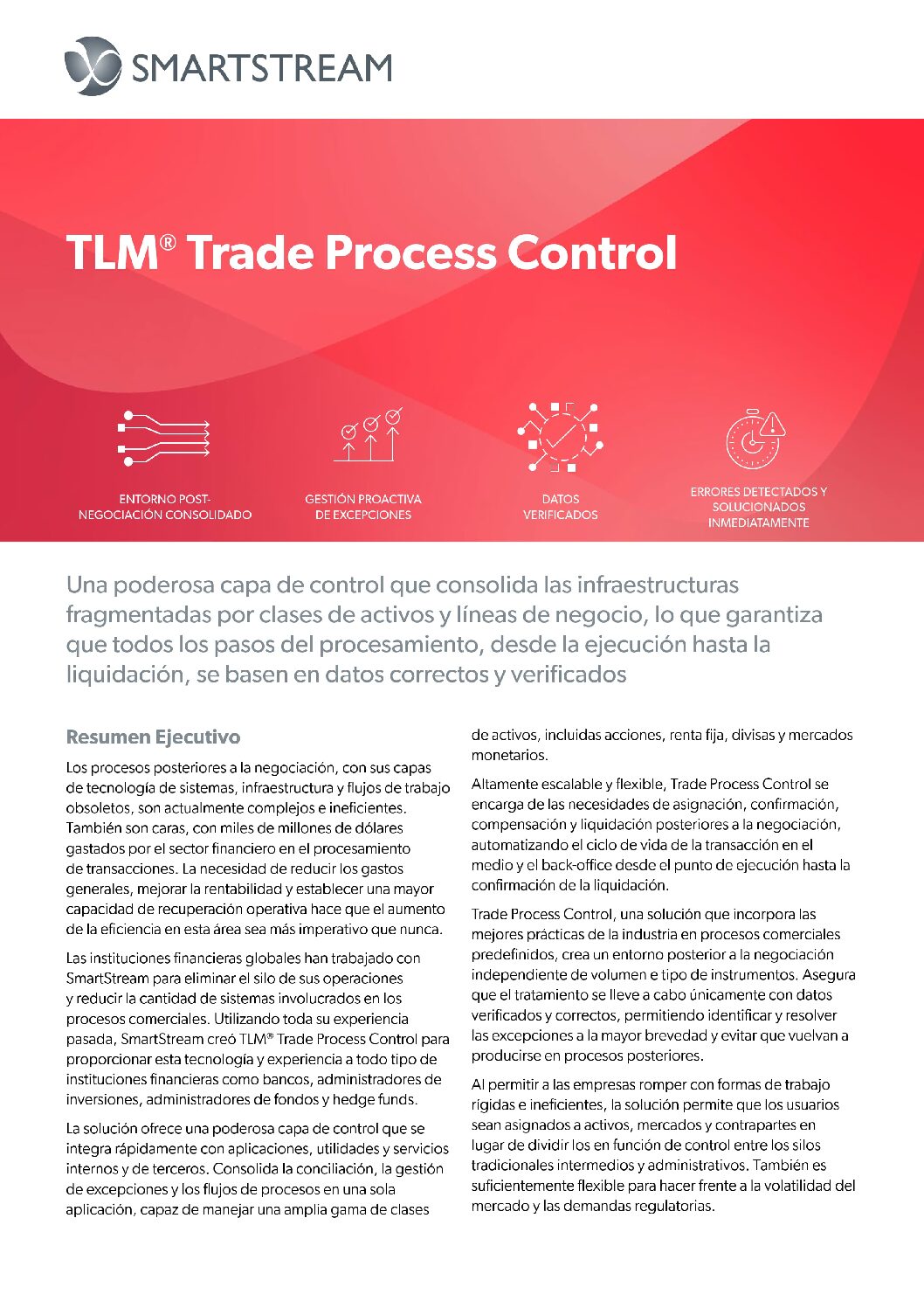 SMARTSTREAM

TLM® Trade Process Control

ENTORNO POST-NEGOCIACIÓN CONSOLIDADO

GESTIÓN PROACTIVA DE EXCEPCIONES

DATOS VERIFICADOS

ERRORES DETECTADOS Y SOLUCIONADOS INMEDIATAMENTE

Una poderosa capa de control que consolida las infraestructuras fragmentadas por clases de activos y líneas de negocio, lo que garantiza que todos los pasos del procesamiento, desde la ejecución hasta la liquidación, se basen en datos correctos y verificados

Resumen Ejecutivo

Los procesos posteriores a la negociación, con sus capas de tecnología de sistemas, infraestructura y flujos de trabajo obsoletos, son actualmente complejos e ineficientes. También son caras, con miles de millones de dólares gastados por el sector financiero en el procesamiento de transacciones. La necesidad de reducir los gastos generales, mejorar la rentabilidad y establecer una mayor capacidad de recuperación operativa hace que el aumento de la eficiencia en esta área sea más imperativo que nunca.

Las instituciones financieras globales han trabajado con SmartStream para eliminar el silo de sus operaciones y reducir la cantidad de sistemas involucrados en los procesos comerciales. Utilizando toda su experiencia pasada, SmartStream creó TLM® Trade Process Control para proporcionar esta tecnología y experiencia a todo tipo de instituciones financieras como bancos, administradores de inversiones, administradores de fondos y hedge funds.

La solución ofrece una poderosa capa de control que se integra rápidamente con aplicaciones, utilidades y servicios internos y de terceros. Consolida la conciliación, la gestión de excepciones y los flujos de procesos en una sola aplicación, capaz de manejar una amplia gama de clases de activos, incluidas acciones, renta fija, divisas y mercados monetarios.

Altamente escalable y flexible, Trade Process Control se encarga de las necesidades de asignación, confirmación, compensación y liquidación posteriores a la negociación, automatizando el ciclo de vida de la transacción en el medio y el back-office desde el punto de ejecución hasta la confirmación de la liquidación.

Trade Process Control, una solución que incorpora las mejores prácticas de la industria en procesos comerciales predefinidos, crea un entorno posterior a la negociación independiente de volumen e tipo de instrumentos. Asegura que el tratamiento se lleve a cabo únicamente con datos verificados y correctos, permitiendo identificar y resolver las excepciones a la mayor brevedad y evitar que vuelvan a producirse en procesos posteriores.

Al permitir a las empresas romper con formas de trabajo rígidas e ineficientes, la solución permite que los usuarios sean asignados a activos, mercados y contrapartes en lugar de dividir los en función de control entre los silos tradicionales intermedios y administrativos. También es suficientemente flexible para hacer frente a la volatilidad del mercado y las demandas regulatorias.